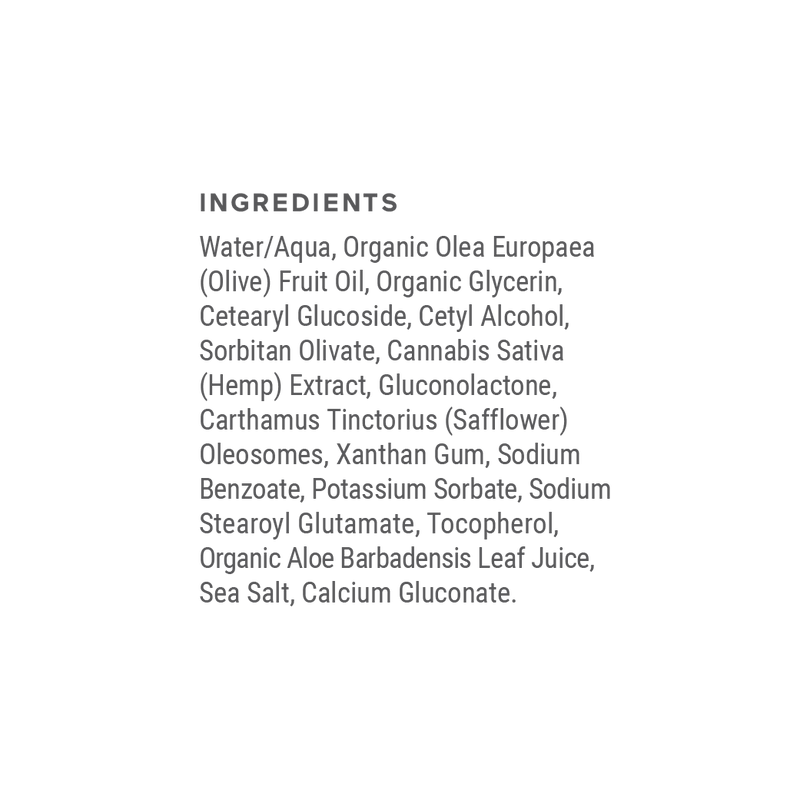 INGREDIENTS

Water/Aqua, Organic Olea Europaea (Olive) Fruit Oil, Organic Glycerin, Cetearyl Glucoside, Cetyl Alcohol, Sorbitan Olivate, Cannabis Sativa (Hemp) Extract, Gluconolactone, Carthamus Tinctorius (Safflower) Oleosomes, Xanthan Gum, Sodium Benzoate, Potassium Sorbate, Sodium Stearoyl Glutamate, Tocopherol, Organic Aloe Barbadensis Leaf Juice, Sea Salt, Calcium Gluconate.